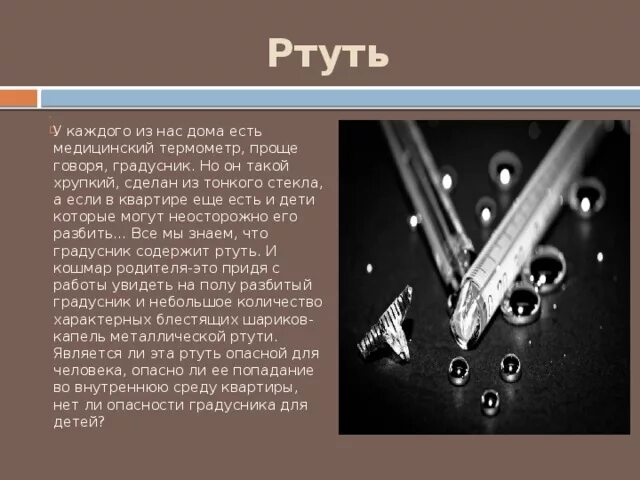 Ртуть

У каждого из нас дома есть медицинский термометр, проще говоря, градусник. Но он такой хрупкий, сделан из тонкого стекла, а если в квартире еще есть и дети которые могут неосторожно его разбить… Все мы знаем, что градусник содержит ртуть. И кошмар родителя-это придя с работы увидеть на полу разбитый градусник и небольшое количество характерных блестящих шариков-капель металлической ртути. Является ли эта ртуть опасной для человека, опасно ли ее попадание во внутреннюю среду квартиры, нет ли опасности градусника для детей?